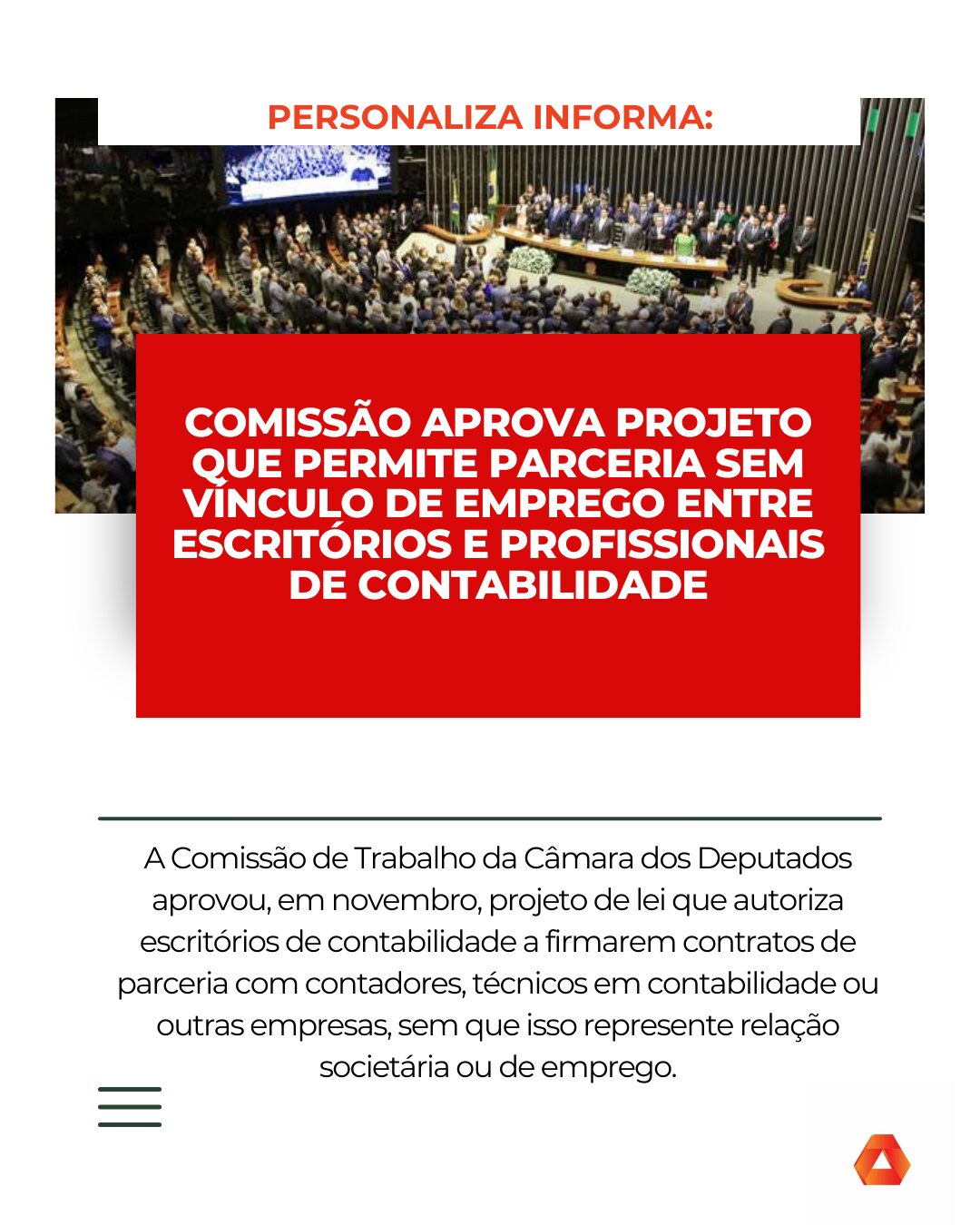 PERSONALIZA INFORMA:

COMISSÃO APROVA PROJETO QUE PERMITE PARCERIA SEM VÍNCULO DE EMPREGO ENTRE ESCRITÓRIOS E PROFISSIONAIS DE CONTABILIDADE

A Comissão de Trabalho da Câmara dos Deputados aprovou, em novembro, projeto de lei que autoriza escritórios de contabilidade a firmarem contratos de parceria com contadores, técnicos em contabilidade ou outras empresas, sem que isso represente relação societária ou de emprego.